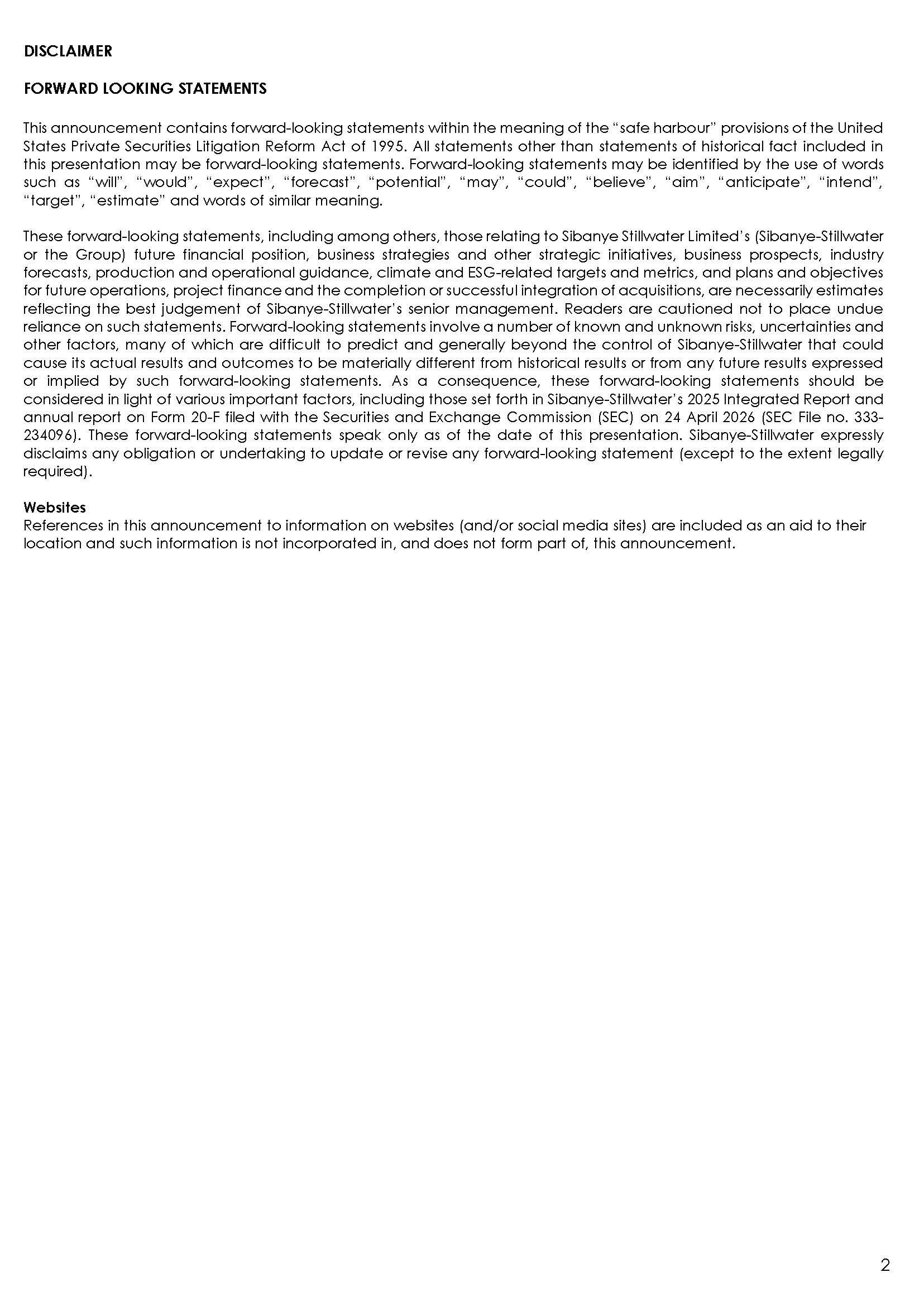 DISCLAIMER

FORWARD LOOKING STATEMENTS

This announcement contains forward-looking statements within the meaning of the "safe harbour" provisions of the United States Private Securities Litigation Reform Act of 1995. All statements other than statements of historical fact included in this presentation may be forward-looking statements. Forward-looking statements may be identified by the use of words such as "will", "would", "expect", "forecast", "potential", "may", "could", "believe", "aim", "anticipate", "intend", "target", "estimate" and words of similar meaning.

These forward-looking statements, including among others, those relating to Sibanye Stillwater Limited's (Sibanye-Stillwater or the Group) future financial position, business strategies and other strategic initiatives, business prospects, industry forecasts, production and operational guidance, climate and ESG-related targets and metrics, and plans and objectives for future operations, project finance and the completion or successful integration of acquisitions, are necessarily estimates reflecting the best judgement of Sibanye-Stillwater's senior management. Readers are cautioned not to place undue reliance on such statements. Forward-looking statements involve a number of known and unknown risks, uncertainties and other factors, many of which are difficult to predict and generally beyond the control of Sibanye-Stillwater that could cause its actual results and outcomes to be materially different from historical results or from any future results expressed or implied by such forward-looking statements. As a consequence, these forward-looking statements should be considered in light of various important factors, including those set forth in Sibanye-Stillwater's 2025 Integrated Report and annual report on Form 20-F filed with the Securities and Exchange Commission (SEC) on 24 April 2026 (SEC File no. 333-234096). These forward-looking statements speak only as of the date of this presentation. Sibanye-Stillwater expressly disclaims any obligation or undertaking to update or revise any forward-looking statement (except to the extent legally required).

Websites
References in this announcement to information on websites (and/or social media sites) are included as an aid to their location and such information is not incorporated in, and does not form part of, this announcement.

2